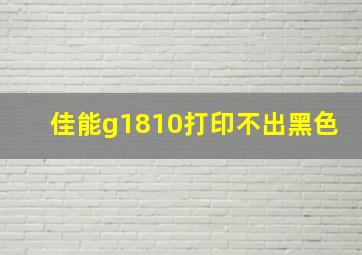 佳能g1810打印不出黑色